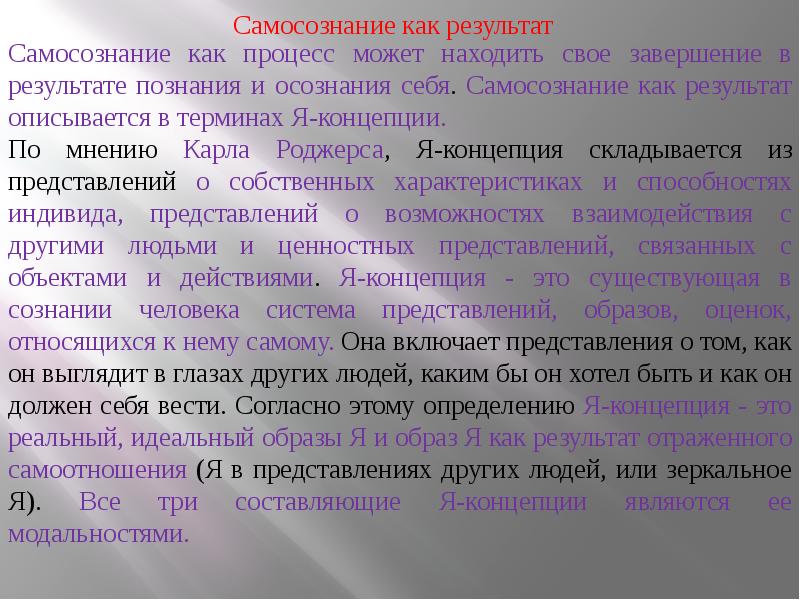 Самосознание как результат

Самосознание как процесс может находить свое завершение в результате познания и осознания себя. Самосознание как результат описывается в терминах Я-концепции.

По мнению Карла Роджерса, Я-концепция складывается из представлений о собственных характеристиках и способностях индивида, представлений о возможностях взаимодействия с другими людьми и ценностных представлений, связанных с объектами и действиями. Я-концепция - это существующая в сознании человека система представлений, образов, оценок, относящихся к нему самому. Она включает представления о том, как он выглядит в глазах других людей, каким бы он хотел быть и как он должен себя вести. Согласно этому определению Я-концепция - это реальный, идеальный образы Я и образ Я как результат отраженного самоотношения (Я в представлениях других людей, или зеркальное Я). Все три составляющие Я-концепции являются ее модальностями.